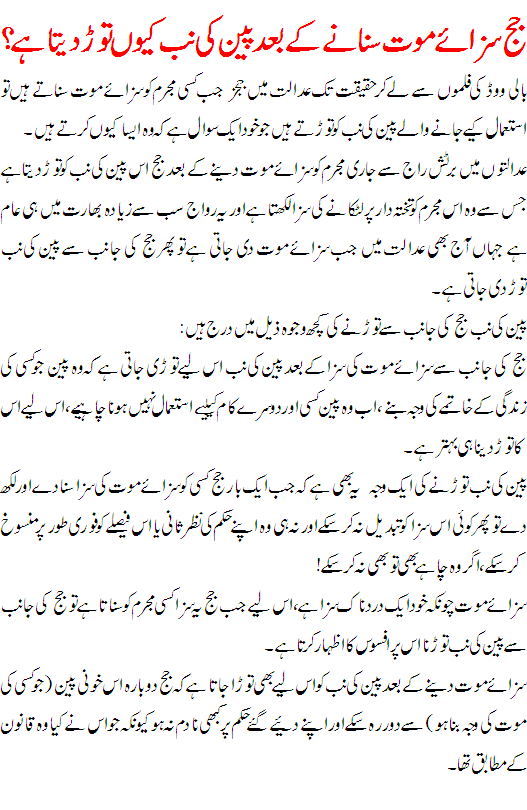 جج سزائے موت سنانے کے بعد پین کی نب کیوں توڑ دیتا ہے؟

بالی ووڈ کی فلموں سے لے کر حقیقت تک عدالت میں ججز جب کسی مجرم کو سزائے موت سناتے ہیں تو استعمال کیے جانے والے پین کی نب کو توڑتے ہیں جو خود ایک سوال ہے کہ وہ ایسا کیوں کرتے ہیں۔

عدالتوں میں برٹش راج سے جاری مجرم کو سزائے موت دینے کے بعد جج اس پین کی نب کو توڑ دیتا ہے جس سے وہ اس مجرم کو تختہ دار پر لٹکانے کی سزا لکھتا ہے اور یہ رواج سب سے زیادہ بھارت میں ہی عام ہے جہاں آج بھی عدالت میں جب سزائے موت دی جاتی ہے تو پھر جج کی جانب سے پین کی نب توڑ دی جاتی ہے۔

پین کی نب جج کی جانب سے توڑنے کی کچھ وجوہ ذیل میں درج ہیں:

جج کی جانب سے سزائے موت کی سزا کے بعد پین کی نب اس لیے توڑی جاتی ہے کہ وہ پین جو کسی کی زندگی کے خاتمے کی وجہ بنے، اب وہ پین کسی اور دوسرے کام کیلیے استعمال نہیں ہونا چاہیے، اس لیے اس کا توڑ دینا ہی بہتر ہے۔

پین کی نب توڑنے کی ایک وجہ یہ بھی ہے کہ جب ایک بار جج کسی کو سزائے موت کی سزا سنا دے اور لکھ دے تو پھر کوئی اس سزا کو تبدیل نہ کر سکے اور نہ ہی وہ اپنے حکم کی نظر ثانی یا اس فیصلے کو فوری طور پر منسوخ کر سکے، اگر وہ چاہے بھی تو بھی نہ کر سکے!

سزائے موت چونکہ خود ایک دردناک سزا ہے، اس لیے جب جج یہ سزا کسی مجرم کو سناتا ہے تو جج کی جانب سے پین کی نب توڑنا اس پر افسوس کا اظہار کرتا ہے۔

سزائے موت دینے کے بعد پین کی نب کو اس لیے بھی توڑا جاتا ہے کہ جج دوبارہ اس خونی پین (جو کسی کی موت کی وجہ بنا ہو) سے دور رہ سکے اور اپنے دیئے گئے حکم پر کبھی نادم نہ ہو کیونکہ جو اس نے کیا وہ قانون کے مطابق تھا۔